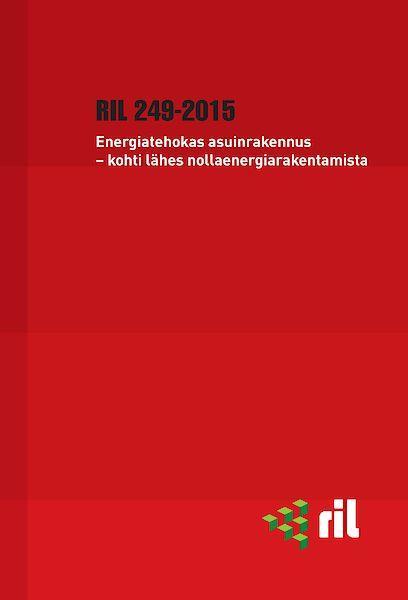 RIL 249-2015

Energiatehokas asuinrakennus – kohti lähes nollaenergiarakentamista

ril